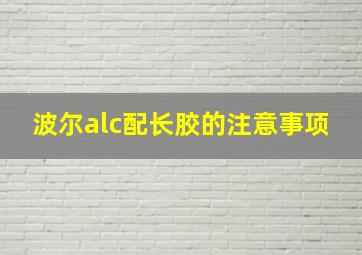 波尔alc配长胶的注意事项